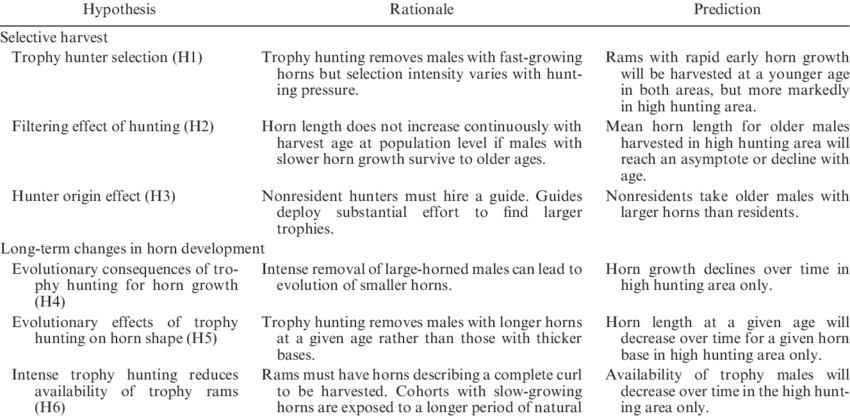 | Hypothesis | Rationale | Prediction |
|---|---|---|
| Selective harvest | | |
| Trophy hunter selection (H1) | Trophy hunting removes males with fast-growing horns but selection intensity varies with hunting pressure. | Rams with rapid early horn growth will be harvested at a younger age in both areas, but more markedly in high hunting area. |
| Filtering effect of hunting (H2) | Horn length does not increase continuously with harvest age at population level if males with slower horn growth survive to older ages. | Mean horn length for older males harvested in high hunting area will reach an asymptote or decline with age. |
| Hunter origin effect (H3) | Nonresident hunters must hire a guide. Guides deploy substantial effort to find larger trophies. | Nonresidents take older males with larger horns than residents. |
| Long-term changes in horn development | | |
| Evolutionary consequences of trophy hunting for horn growth (H4) | Intense removal of large-horned males can lead to evolution of smaller horns. | Horn growth declines over time in high hunting area only. |
| Evolutionary effects of trophy hunting on horn shape (H5) | Trophy hunting removes males with longer horns at a given age rather than those with thicker bases. | Horn length at a given age will decrease over time for a given horn base in high hunting area only. |
| Intense trophy hunting reduces availability of trophy rams (H6) | Rams must have horns describing a complete curl to be harvested. Cohorts with slow-growing horns are exposed to a longer period of natural | Availability of trophy males will decrease over time in the high hunting area only. |